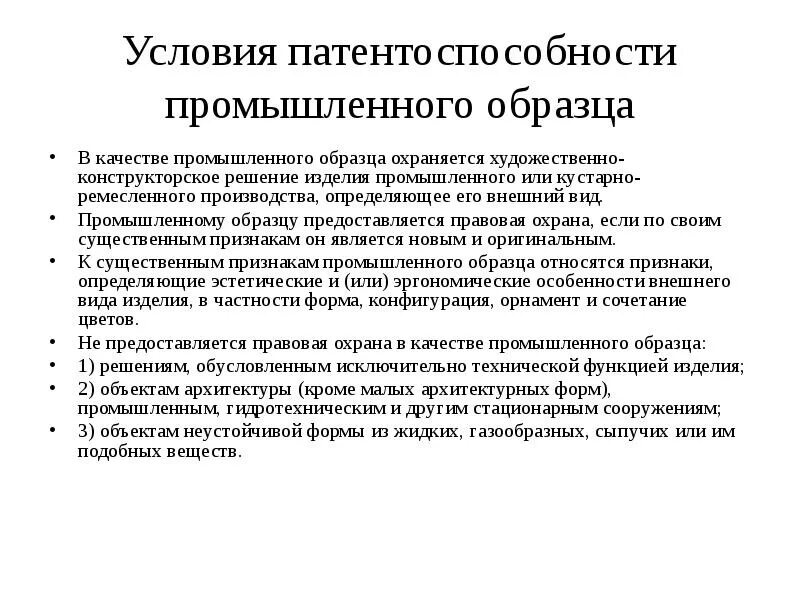 Условия патентоспособности промышленного образца

• В качестве промышленного образца охраняется художественно-конструкторское решение изделия промышленного или кустарно-ремесленного производства, определяющее его внешний вид.
• Промышленному образцу предоставляется правовая охрана, если по своим существенным признакам он является новым и оригинальным.
• К существенным признакам промышленного образца относятся признаки, определяющие эстетические и (или) эргономические особенности внешнего вида изделия, в частности форма, конфигурация, орнамент и сочетание цветов.
• Не предоставляется правовая охрана в качестве промышленного образца:
• 1) решениям, обусловленным исключительно технической функцией изделия;
• 2) объектам архитектуры (кроме малых архитектурных форм), промышленным, гидротехническим и другим стационарным сооружениям;
• 3) объектам неустойчивой формы из жидких, газообразных, сыпучих или им подобных веществ.